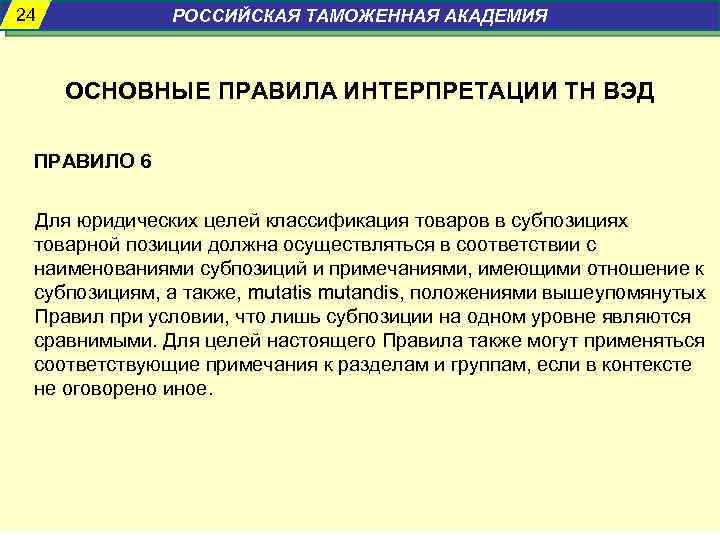 24

РОССИЙСКАЯ ТАМОЖЕННАЯ АКАДЕМИЯ

ОСНОВНЫЕ ПРАВИЛА ИНТЕРПРЕТАЦИИ ТН ВЭД

ПРАВИЛО 6

Для юридических целей классификация товаров в субпозициях товарной позиции должна осуществляться в соответствии с наименованиями субпозиций и примечаниями, имеющими отношение к субпозициям, а также, mutatis mutandis, положениями вышеупомянутых Правил при условии, что лишь субпозиции на одном уровне являются сравнимыми. Для целей настоящего Правила также могут применяться соответствующие примечания к разделам и группам, если в контексте не оговорено иное.